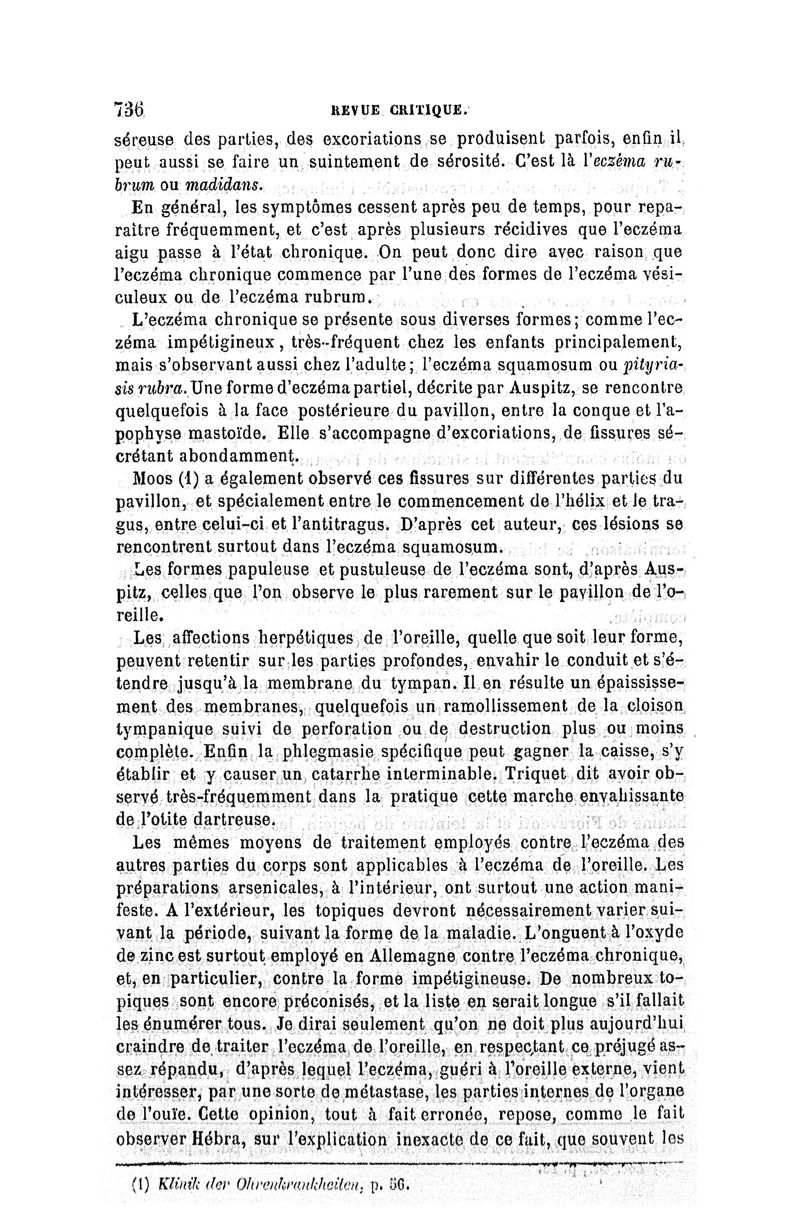 736 REVUE CRITIQUE.

séreuse des parties, des excoriations se produisent parfois, enfin il peut aussi se faire un suintement de sérosité. C'est là l'eczéma rubrum ou madidans.

En général, les symptômes cessent après peu de temps, pour reparaître fréquemment, et c'est après plusieurs récidives que l'eczéma aigu passe à l'état chronique. On peut donc dire avec raison que l'eczéma chronique commence par l'une des formes de l'eczéma vésiculeux ou de l'eczéma rubrum.

L'eczéma chronique se présente sous diverses formes; comme l'eczéma impétigineux, très-fréquent chez les enfants principalement, mais s'observant aussi chez l'adulte; l'eczéma squamosum ou pityriasis rubra. Une forme d'eczéma partiel, décrite par Auspitz, se rencontre quelquefois à la face postérieure du pavillon, entre la conque et l'apophyse mastoïde. Elle s'accompagne d'excoriations, de fissures sécrétant abondamment.

Moos (1) a également observé ces fissures sur différentes parties du pavillon, et spécialement entre le commencement de l'hélix et le tragus, entre celui-ci et l'antitragus. D'après cet auteur, ces lésions se rencontrent surtout dans l'eczéma squamosum.

Les formes papuleuse et pustuleuse de l'eczéma sont, d'après Auspitz, celles que l'on observe le plus rarement sur le pavillon de l'oreille.

Les affections herpétiques de l'oreille, quelle que soit leur forme, peuvent retentir sur les parties profondes, envahir le conduit et s'étendre jusqu'à la membrane du tympan. Il en résulte un épaississement des membranes, quelquefois un ramollissement de la cloison tympanique suivi de perforation ou de destruction plus ou moins complète. Enfin la phlegmasie spécifique peut gagner la caisse, s'y établir et y causer un catarrhe interminable. Triquet dit avoir observé très-fréquemment dans la pratique cette marche envahissante de l'otite dartreuse.

Les mêmes moyens de traitement employés contre l'eczéma des autres parties du corps sont applicables à l'eczéma de l'oreille. Les préparations arsenicales, à l'intérieur, ont surtout une action manifeste. A l'extérieur, les topiques devront nécessairement varier suivant la période, suivant la forme de la maladie. L'onguent à l'oxyde de zinc est surtout employé en Allemagne contre l'eczéma chronique, et, en particulier, contre la forme impétigineuse. De nombreux topiques sont encore préconisés, et la liste en serait longue s'il fallait les énumérer tous. Je dirai seulement qu'on ne doit plus aujourd'hui craindre de traiter l'eczéma de l'oreille, en respectant ce préjugé assez répandu, d'après lequel l'eczéma, guéri à l'oreille externe, vient intéresser, par une sorte de métastase, les parties internes de l'organe de l'ouïe. Cette opinion, tout à fait erronée, repose, comme le fait observer Hébra, sur l'explication inexacte de ce fait, que souvent les

(1) Klinik der Ohrenkrankheiten, p. 56.